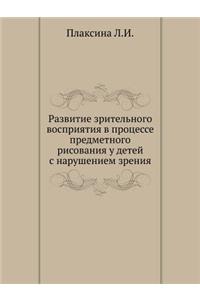 Плаксина Л.И.

Развитие зрительного восприятия в процессе предметного рисования у детей с нарушением зрения